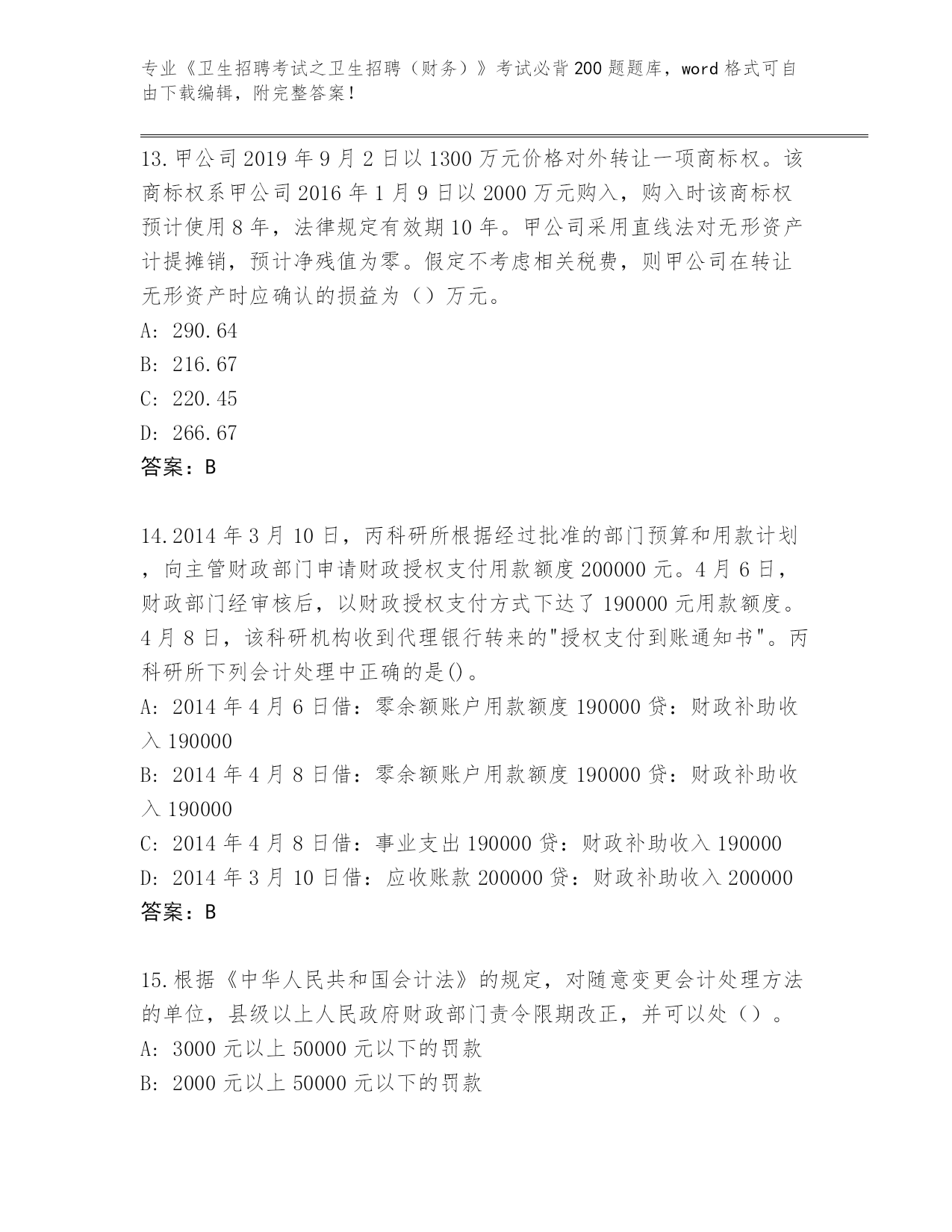 专业《卫生招聘考试之卫生招聘（财务）》考试必背200题题库，word格式可自由下载编辑，附完整答案！

13.甲公司2019年9月2日以1300万元价格对外转让一项商标权。该商标权系甲公司2016年1月9日以2000万元购入，购入时该商标权预计使用8年，法律规定有效期10年。甲公司采用直线法对无形资产计提摊销，预计净残值为零。假定不考虑相关税费，则甲公司在转让无形资产时应确认的损益为（）万元。
A: 290.64
B: 216.67
C: 220.45
D: 266.67
答案：B

14.2014年3月10日，丙科研所根据经过批准的部门预算和用款计划，向主管财政部门申请财政授权支付用款额度200000元。4月6日，财政部门经审核后，以财政授权支付方式下达了190000元用款额度。4月8日，该科研机构收到代理银行转来的"授权支付到账通知书"。丙科研所下列会计处理中正确的是()。
A: 2014年4月6日借：零余额账户用款额度190000贷：财政补助收入190000
B: 2014年4月8日借：零余额账户用款额度190000贷：财政补助收入190000
C: 2014年4月8日借：事业支出190000贷：财政补助收入190000
D: 2014年3月10日借：应收账款200000贷：财政补助收入200000
答案：B

15.根据《中华人民共和国会计法》的规定，对随意变更会计处理方法的单位，县级以上人民政府财政部门责令限期改正，并可以处（）。
A: 3000元以上50000元以下的罚款
B: 2000元以上50000元以下的罚款